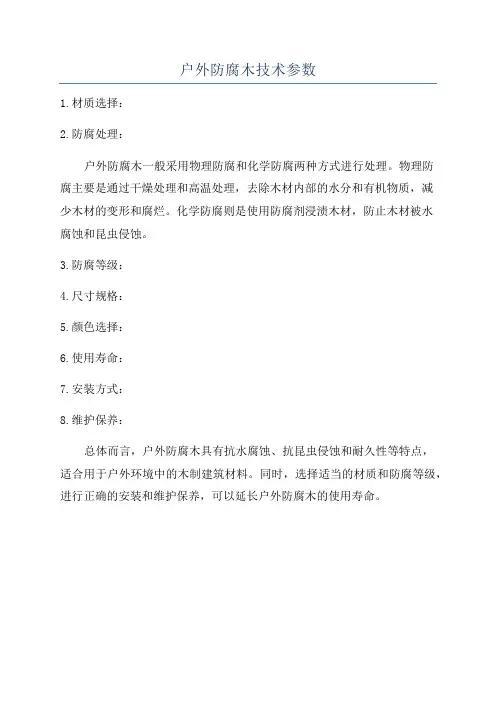 户外防腐木技术参数

1.材质选择：

2.防腐处理：

户外防腐木一般采用物理防腐和化学防腐两种方式进行处理。物理防腐主要是通过干燥处理和高温处理，去除木材内部的水分和有机物质，减少木材的变形和腐烂。化学防腐则是使用防腐剂浸渍木材，防止木材被水腐蚀和昆虫侵蚀。

3.防腐等级：

4.尺寸规格：

5.颜色选择：

6.使用寿命：

7.安装方式：

8.维护保养：

总体而言，户外防腐木具有抗水腐蚀、抗昆虫侵蚀和耐久性等特点，适合用于户外环境中的木制建筑材料。同时，选择适当的材质和防腐等级，进行正确的安装和维护保养，可以延长户外防腐木的使用寿命。